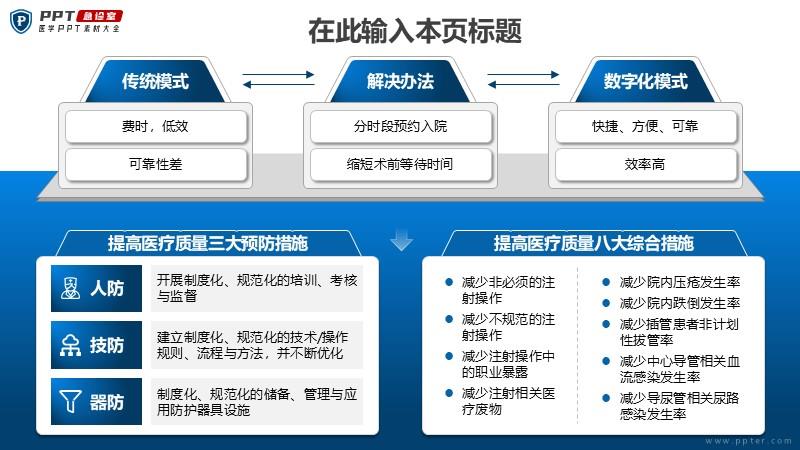 PPT 急诊室
医学PPT素材大全

在此输入本页标题

传统模式
费时，低效
可靠性差

解决办法
分时段预约入院
缩短术前等待时间

数字化模式
快捷、方便、可靠
效率高

提高医疗质量三大预防措施

人防
开展制度化、规范化的培训、考核与监督

技防
建立制度化、规范化的技术/操作规则、流程与方法，并不断优化

器防
制度化、规范化的储备、管理与应用防护器具设施

提高医疗质量八大综合措施

减少非必须的注射操作
减少不规范的注射操作
减少注射操作中的职业暴露
减少注射相关医疗废物

减少院内压疮发生率
减少院内跌倒发生率
减少插管患者非计划性拔管率
减少中心导管相关血流感染发生率
减少导尿管相关尿路感染发生率

www.ppter.com